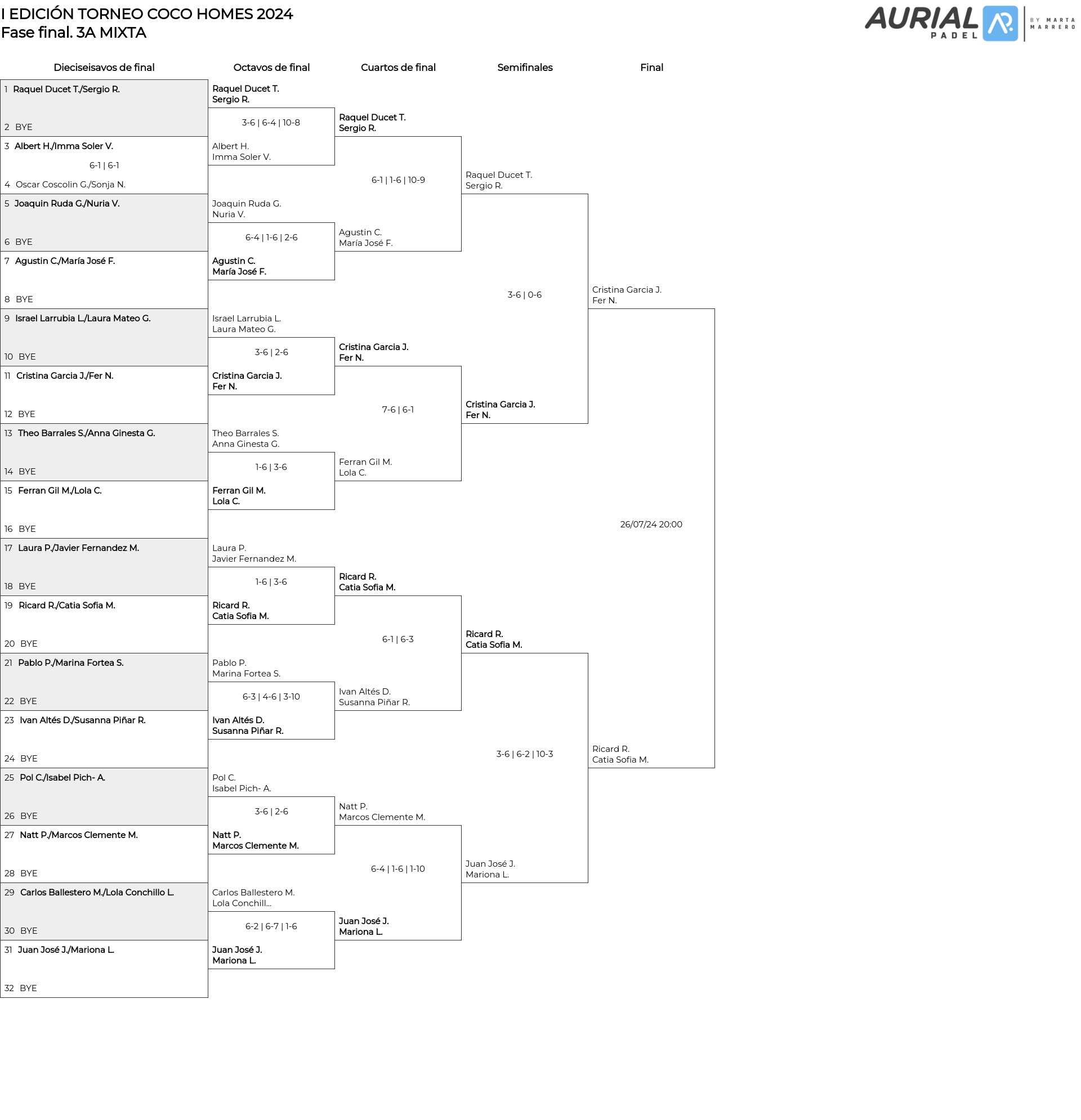 I EDICIÓN TORNEO COCO HOMES 2024
Fase final. 3A MIXTA

AURIAL PADEL BY MARTA MARRERO

Dieciseisavos de final

1 Raquel Ducet T./Sergio R.
2 BYE
3 Albert H./Imma Soler V.
6-1 | 6-1
4 Oscar Coscolin G./Sonja N.
5 Joaquin Ruda G./Nuria V.
6 BYE
7 Agustin C./María José F.
8 BYE
9 Israel Larrubia L./Laura Mateo G.
10 BYE
11 Cristina Garcia J./Fer N.
12 BYE
13 Theo Barrales S./Anna Ginesta G.
14 BYE
15 Ferran Gil M./Lola C.
16 BYE
17 Laura P./Javier Fernandez M.
18 BYE
19 Ricard R./Catia Sofia M.
20 BYE
21 Pablo P./Marina Fortea S.
22 BYE
23 Ivan Altés D./Susanna Piñar R.
24 BYE
25 Pol C./Isabel Pich- A.
26 BYE
27 Natt P./Marcos Clemente M.
28 BYE
29 Carlos Ballestero M./Lola Conchillo L.
30 BYE
31 Juan José J./Mariona L.
32 BYE

Octavos de final

Raquel Ducet T.
Sergio R.
3-6 | 6-4 | 10-8
Albert H.
Imma Soler V.

Joaquin Ruda G.
Nuria V.
6-4 | 1-6 | 2-6
Agustin C.
María José F.

Israel Larrubia L.
Laura Mateo G.
3-6 | 2-6
Cristina Garcia J.
Fer N.

Theo Barrales S.
Anna Ginesta G.
1-6 | 3-6
Ferran Gil M.
Lola C.

Laura P.
Javier Fernandez M.
1-6 | 3-6
Ricard R.
Catia Sofia M.

Pablo P.
Marina Fortea S.
6-3 | 4-6 | 3-10
Ivan Altés D.
Susanna Piñar R.

Pol C.
Isabel Pich- A.
3-6 | 2-6
Natt P.
Marcos Clemente M.

Carlos Ballestero M.
Lola Conchill...
6-2 | 6-7 | 1-6
Juan José J.
Mariona L.

Cuartos de final

Raquel Ducet T.
Sergio R.
6-1 | 1-6 | 10-9
Agustin C.
María José F.

Cristina Garcia J.
Fer N.
7-6 | 6-1
Ferran Gil M.
Lola C.

Ricard R.
Catia Sofia M.
6-1 | 6-3
Ivan Altés D.
Susanna Piñar R.

Natt P.
Marcos Clemente M.
6-4 | 1-6 | 1-10
Juan José J.
Mariona L.

Semifinales

Raquel Ducet T.
Sergio R.
3-6 | 0-6
Cristina Garcia J.
Fer N.

Ricard R.
Catia Sofia M.
3-6 | 6-2 | 10-3
Juan José J.
Mariona L.

Final

Cristina Garcia J.
Fer N.
26/07/24 20:00
Ricard R.
Catia Sofia M.